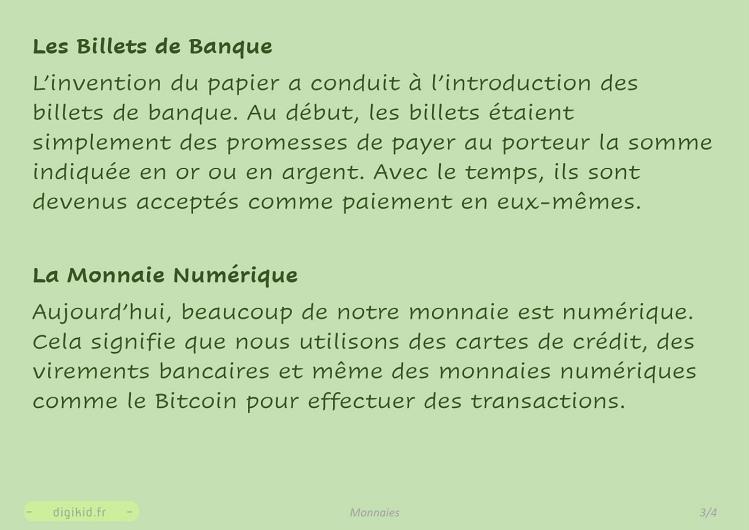 Les Billets de Banque

L'invention du papier a conduit à l'introduction des billets de banque. Au début, les billets étaient simplement des promesses de payer au porteur la somme indiquée en or ou en argent. Avec le temps, ils sont devenus acceptés comme paiement en eux-mêmes.

La Monnaie Numérique

Aujourd'hui, beaucoup de notre monnaie est numérique. Cela signifie que nous utilisons des cartes de crédit, des virements bancaires et même des monnaies numériques comme le Bitcoin pour effectuer des transactions.

- digikid.fr -

Monnaies

3/4